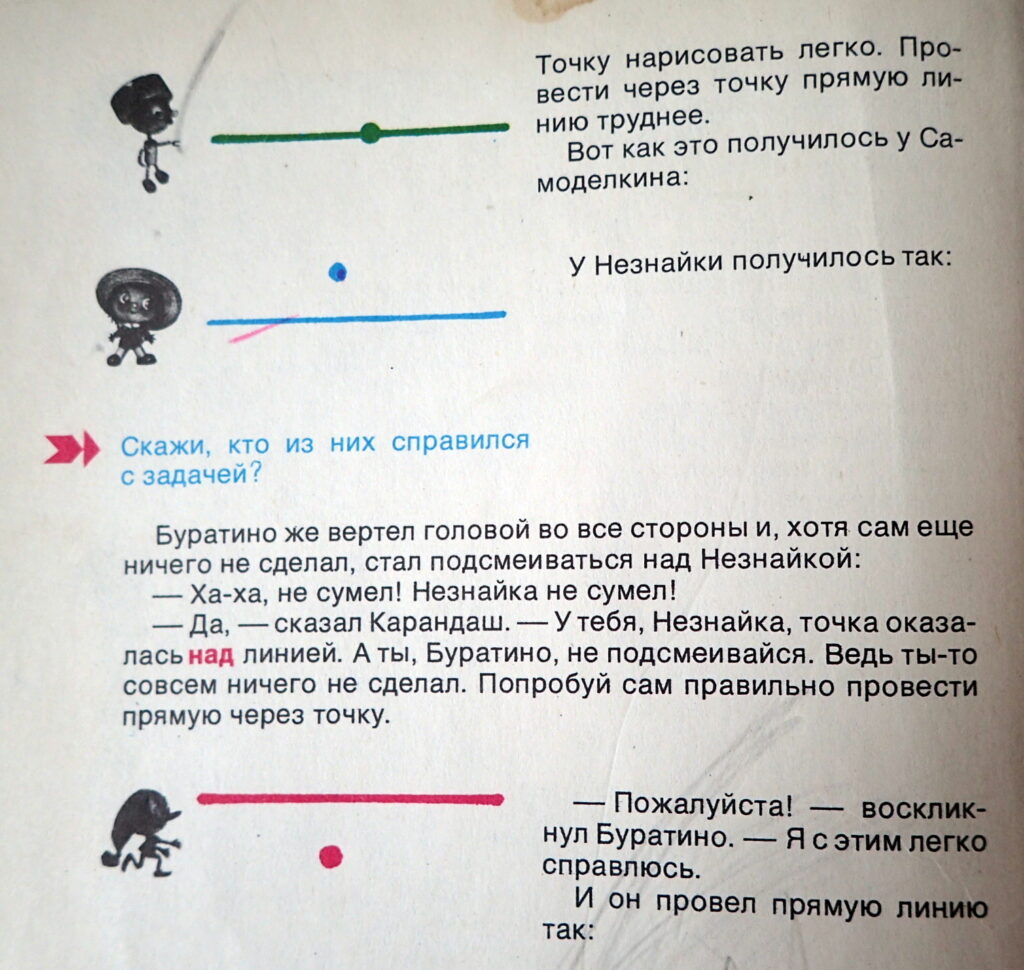 Точку нарисовать легко. Провести через точку прямую линию труднее.

Вот как это получилось у Самоделкина:

У Незнайки получилось так:

Скажи, кто из них справился с задачей?

Буратино же вертел головой во все стороны и, хотя сам еще ничего не сделал, стал подсмеиваться над Незнайкой:

— Ха-ха, не сумел! Незнайка не сумел!

— Да, — сказал Карандаш. — У тебя, Незнайка, точка оказалась над линией. А ты, Буратино, не подсмеивайся. Ведь ты-то совсем ничего не сделал. Попробуй сам правильно провести прямую через точку.

— Пожалуйста! — воскликнул Буратино. — Я с этим легко справлюсь.

И он провел прямую линию так: